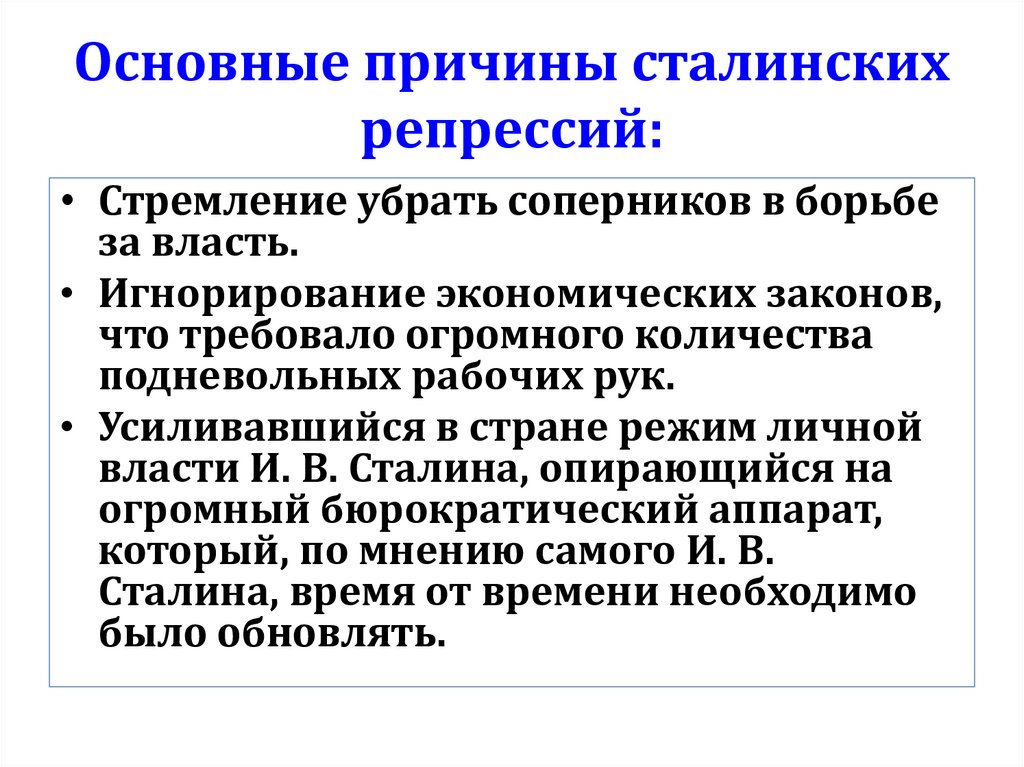 Основные причины сталинских репрессий:

• Стремление убрать соперников в борьбе за власть.
• Игнорирование экономических законов, что требовало огромного количества подневольных рабочих рук.
• Усиливавшийся в стране режим личной власти И. В. Сталина, опирающийся на огромный бюрократический аппарат, который, по мнению самого И. В. Сталина, время от времени необходимо было обновлять.